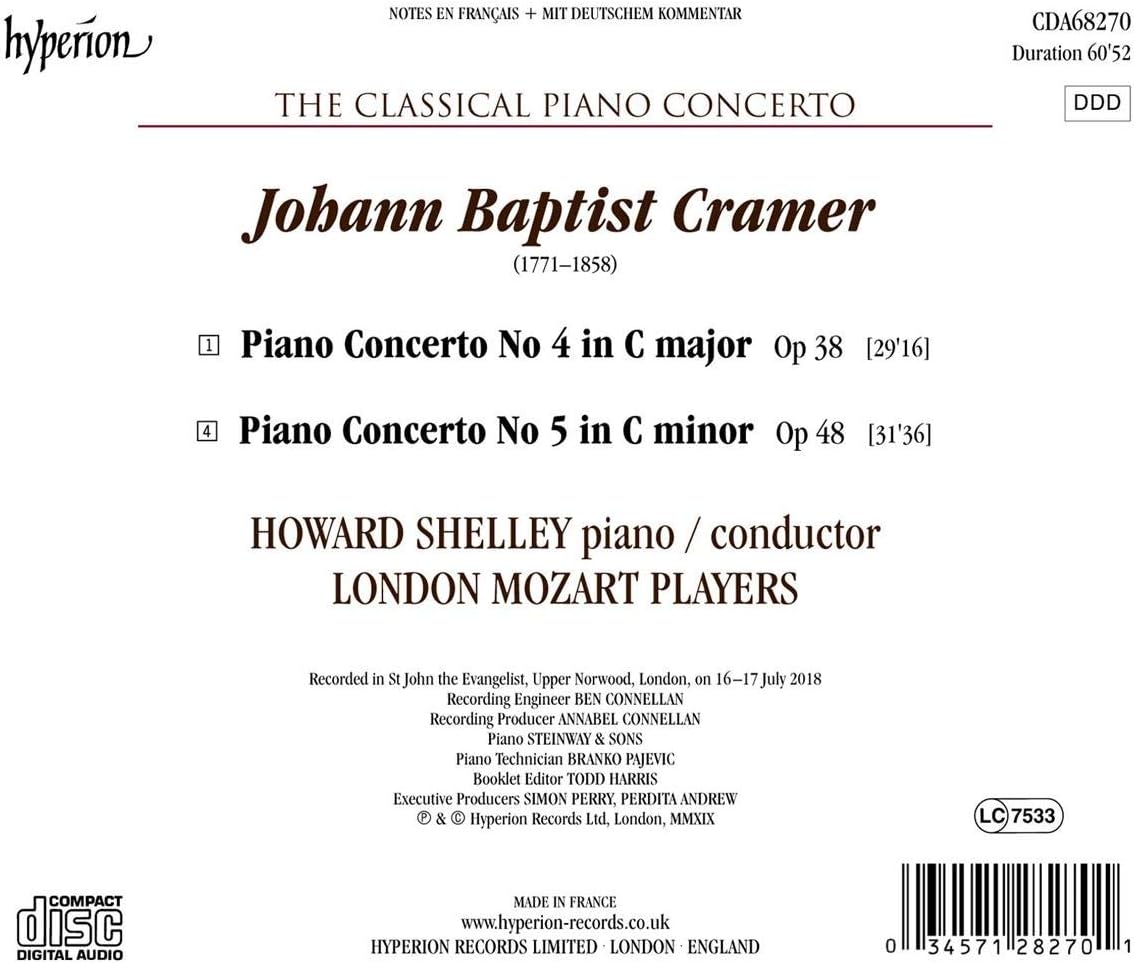 hyperion

NOTES EN FRANÇAIS + MIT DEUTSCHEM KOMMENTAR

CDA68270
Duration 60'52

THE CLASSICAL PIANO CONCERTO

DDD

Johann Baptist Cramer

(1771–1858)

1 Piano Concerto No 4 in C major Op 38 [29'16]

4 Piano Concerto No 5 in C minor Op 48 [31'36]

HOWARD SHELLEY piano / conductor
LONDON MOZART PLAYERS

Recorded in St John the Evangelist, Upper Norwood, London, on 16–17 July 2018
Recording Engineer BEN CONNELLAN
Recording Producer ANNABEL CONNELLAN
Piano STEINWAY & SONS
Piano Technician BRANKO PAJEVIC
Booklet Editor TODD HARRIS
Executive Producers SIMON PERRY, PERDITA ANDREW
℗ & © Hyperion Records Ltd, London, MMXIX

LC 7533

COMPACT
disc
DIGITAL AUDIO

MADE IN FRANCE
www.hyperion-records.co.uk
HYPERION RECORDS LIMITED · LONDON · ENGLAND

0 34571 28270 1